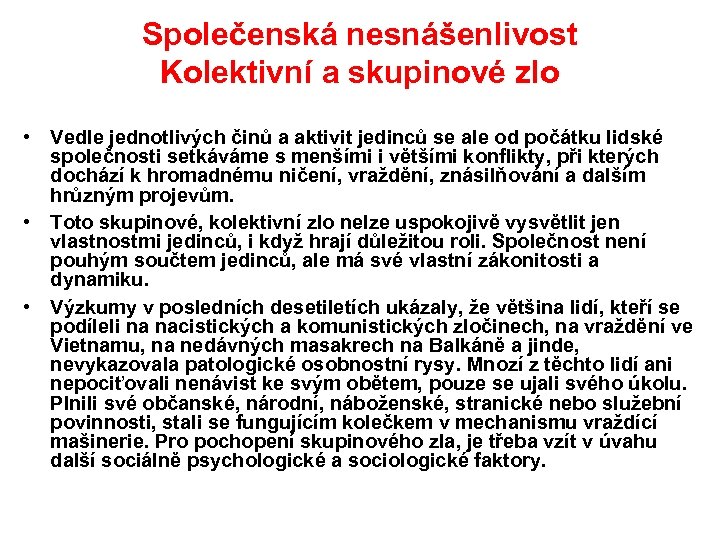 Společenská nesnášenlivost
Kolektivní a skupinové zlo

• Vedle jednotlivých činů a aktivit jedinců se ale od počátku lidské společnosti setkáváme s menšími i většími konflikty, při kterých dochází k hromadnému ničení, vraždění, znásilňování a dalším hrůzným projevům.

• Toto skupinové, kolektivní zlo nelze uspokojivě vysvětlit jen vlastnostmi jedinců, i když hrají důležitou roli. Společnost není pouhým součtem jedinců, ale má své vlastní zákonitosti a dynamiku.

• Výzkumy v posledních desetiletích ukázaly, že většina lidí, kteří se podíleli na nacistických a komunistických zločinech, na vraždění ve Vietnamu, na nedávných masakrech na Balkáně a jinde, nevykazovala patologické osobnostní rysy. Mnozí z těchto lidí ani nepociťovali nenávist ke svým obětem, pouze se ujali svého úkolu. Plnili své občanské, národní, náboženské, stranické nebo služební povinnosti, stali se fungujícím kolečkem v mechanismu vraždící mašinerie. Pro pochopení skupinového zla, je třeba vzít v úvahu další sociálně psychologické a sociologické faktory.